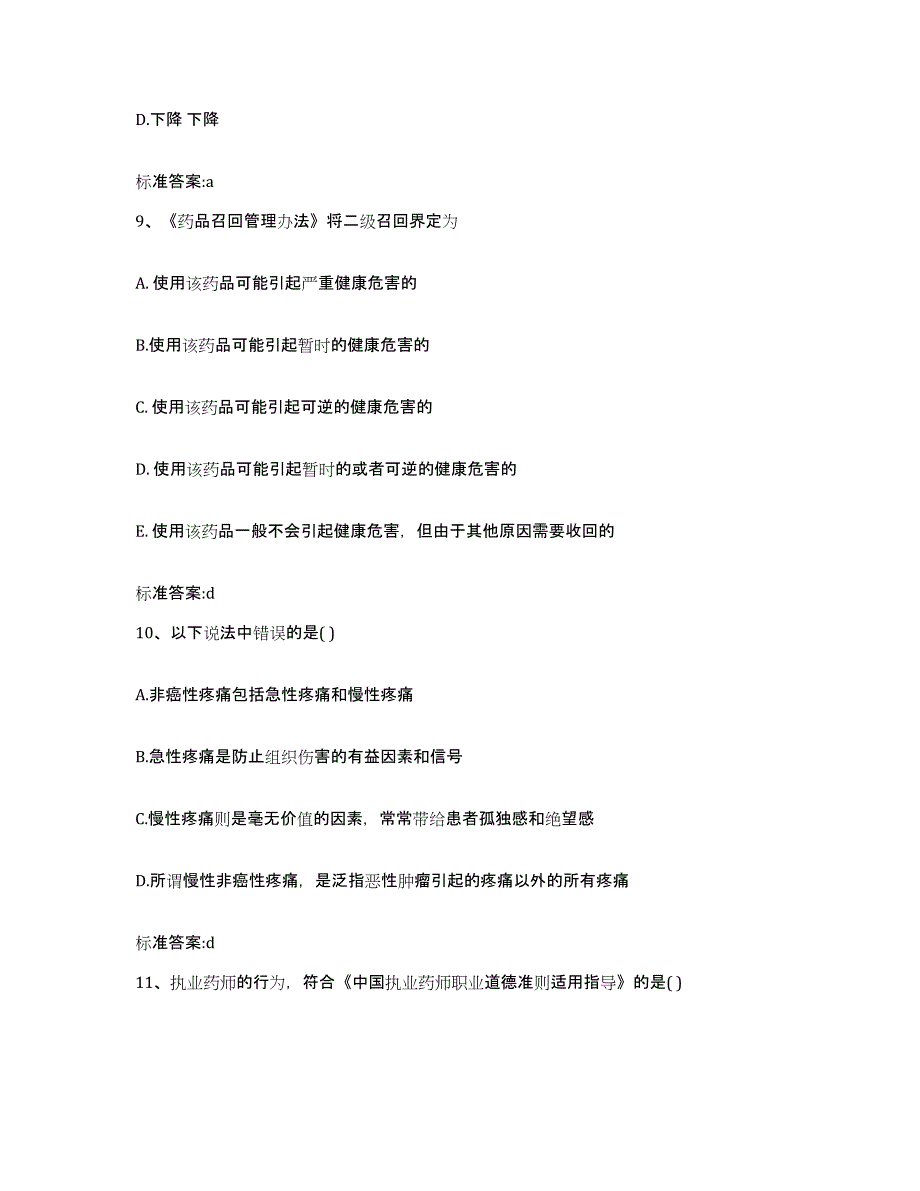 D.下降 下降

标准答案:a

9、《药品召回管理办法》将二级召回界定为

A. 使用该药品可能引起严重健康危害的

B.使用该药品可能引起暂时的健康危害的

C. 使用该药品可能引起可逆的健康危害的

D. 使用该药品可能引起暂时的或者可逆的健康危害的

E. 使用该药品一般不会引起健康危害，但由于其他原因需要收回的

标准答案:d

10、以下说法中错误的是( )

A.非癌性疼痛包括急性疼痛和慢性疼痛

B.急性疼痛是防止组织伤害的有益因素和信号

C.慢性疼痛则是毫无价值的因素，常常带给患者孤独感和绝望感

D.所谓慢性非癌性疼痛，是泛指恶性肿瘤引起的疼痛以外的所有疼痛

标准答案:d

11、执业药师的行为，符合《中国执业药师职业道德准则适用指导》的是( )